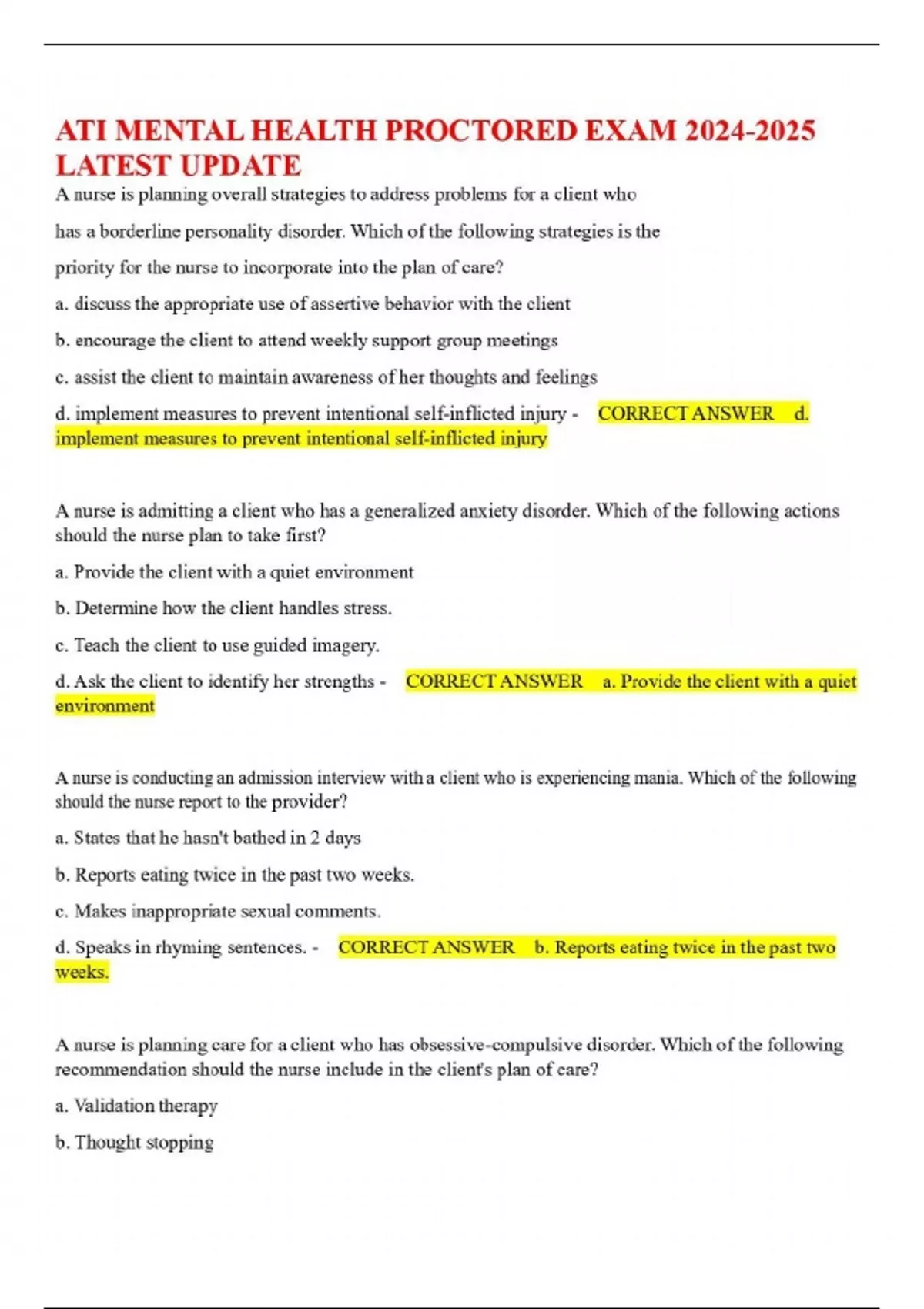 ATI MENTAL HEALTH PROCTORED EXAM 2024-2025 LATEST UPDATE

A nurse is planning overall strategies to address problems for a client who has a borderline personality disorder. Which of the following strategies is the priority for the nurse to incorporate into the plan of care?

a. discuss the appropriate use of assertive behavior with the client

b. encourage the client to attend weekly support group meetings

c. assist the client to maintain awareness of her thoughts and feelings

d. implement measures to prevent intentional self-inflicted injury - CORRECT ANSWER d. implement measures to prevent intentional self-inflicted injury

A nurse is admitting a client who has a generalized anxiety disorder. Which of the following actions should the nurse plan to take first?

a. Provide the client with a quiet environment

b. Determine how the client handles stress.

c. Teach the client to use guided imagery.

d. Ask the client to identify her strengths - CORRECT ANSWER a. Provide the client with a quiet environment

A nurse is conducting an admission interview with a client who is experiencing mania. Which of the following should the nurse report to the provider?

a. States that he hasn't bathed in 2 days

b. Reports eating twice in the past two weeks.

c. Makes inappropriate sexual comments.

d. Speaks in rhyming sentences. - CORRECT ANSWER b. Reports eating twice in the past two weeks.

A nurse is planning care for a client who has obsessive-compulsive disorder. Which of the following recommendation should the nurse include in the client's plan of care?

a. Validation therapy

b. Thought stopping